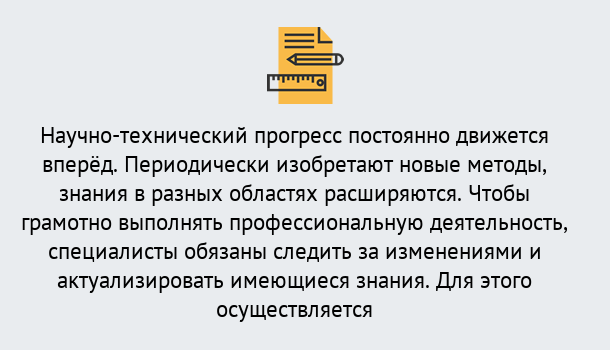 Научно-технический прогресс постоянно движется вперёд. Периодически изобретают новые методы, знания в разных областях расширяются. Чтобы грамотно выполнять профессиональную деятельность, специалисты обязаны следить за изменениями и актуализировать имеющиеся знания. Для этого осуществляется